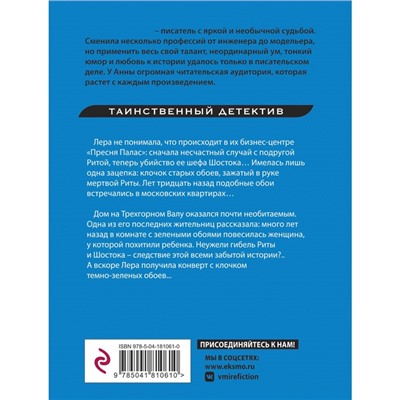 – писатель с яркой и необычной судьбой. Сменила несколько профессий от инженера до модельера, но применить весь свой талант, неординарный ум, тонкий юмор и любовь к истории удалось только в писательском деле. У Анны огромная читательская аудитория, которая растет с каждым произведением.

ТАИНСТВЕННЫЙ ДЕТЕКТИВ

Лера не понимала, что происходит в их бизнес-центре «Пресня Палас»: сначала несчастный случай с подругой Ритой, теперь убийство ее шефа Шостока… Имелась лишь одна зацепка: клочок старых обоев, зажатый в руке мертвой Риты. Лет тридцать назад подобные обои встречались в московских квартирах…

Дом на Трехгорном Валу оказался почти необитаемым. Одна из его последних жительниц рассказала: много лет назад в комнате с зелеными обоями повесилась женщина, у которой похитили ребенка. Неужели гибель Риты и Шостока – следствие этой всеми забытой истории?.. А вскоре Лера получила конверт с клочком темно-зеленых обоев...

ISBN 978-5-04-181061-0

9 785041 810610 >

ПРИСОЕДИНЯЙТЕСЬ К НАМ!

МЫ В СОЦСЕТЯХ:
www.eksmo.ru
vmirefiction